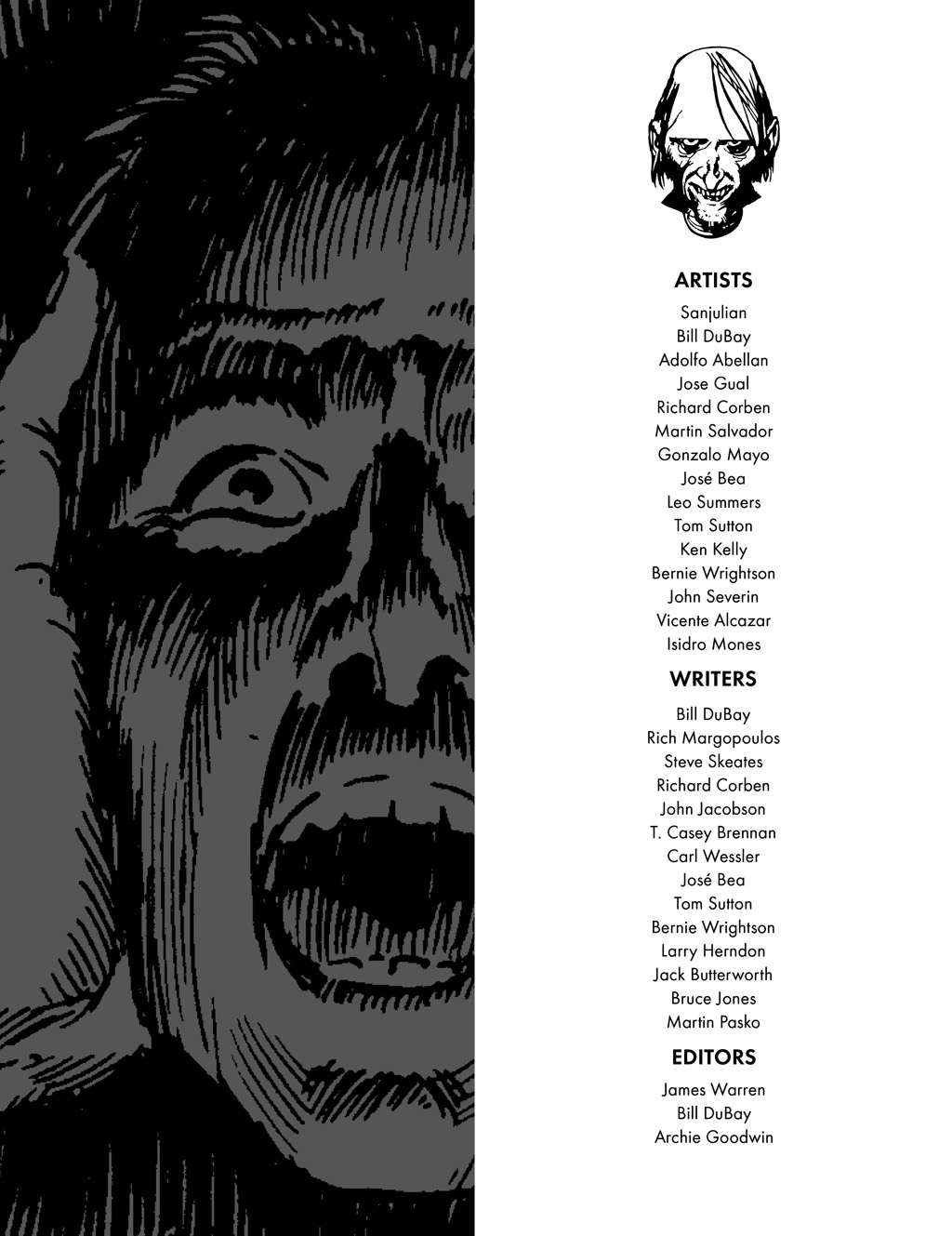 ARTISTS

Sanjulian
Bill DuBay
Adolfo Abellan
Jose Gual
Richard Corben
Martin Salvador
Gonzalo Mayo
José Bea
Leo Summers
Tom Sutton
Ken Kelly
Bernie Wrightson
John Severin
Vicente Alcazar
Isidro Mones

WRITERS

Bill DuBay
Rich Margopoulos
Steve Skeates
Richard Corben
John Jacobson
T. Casey Brennan
Carl Wessler
José Bea
Tom Sutton
Bernie Wrightson
Larry Herndon
Jack Butterworth
Bruce Jones
Martin Pasko

EDITORS

James Warren
Bill DuBay
Archie Goodwin